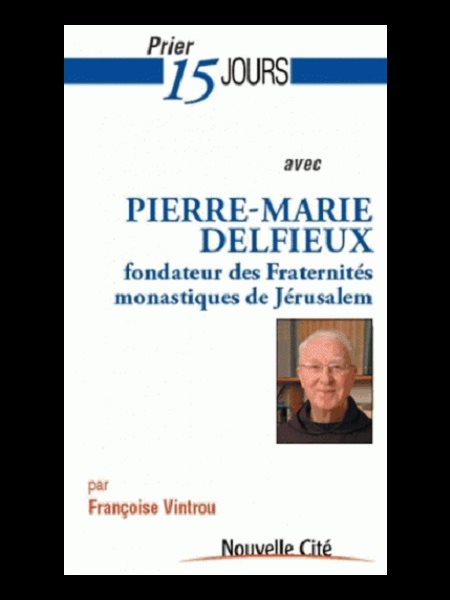 Prier 15 JOURS

avec

PIERRE-MARIE DELFIEUX
fondateur des Fraternités monastiques de Jérusalem

par
Françoise Vintrou

Nouvelle Cité